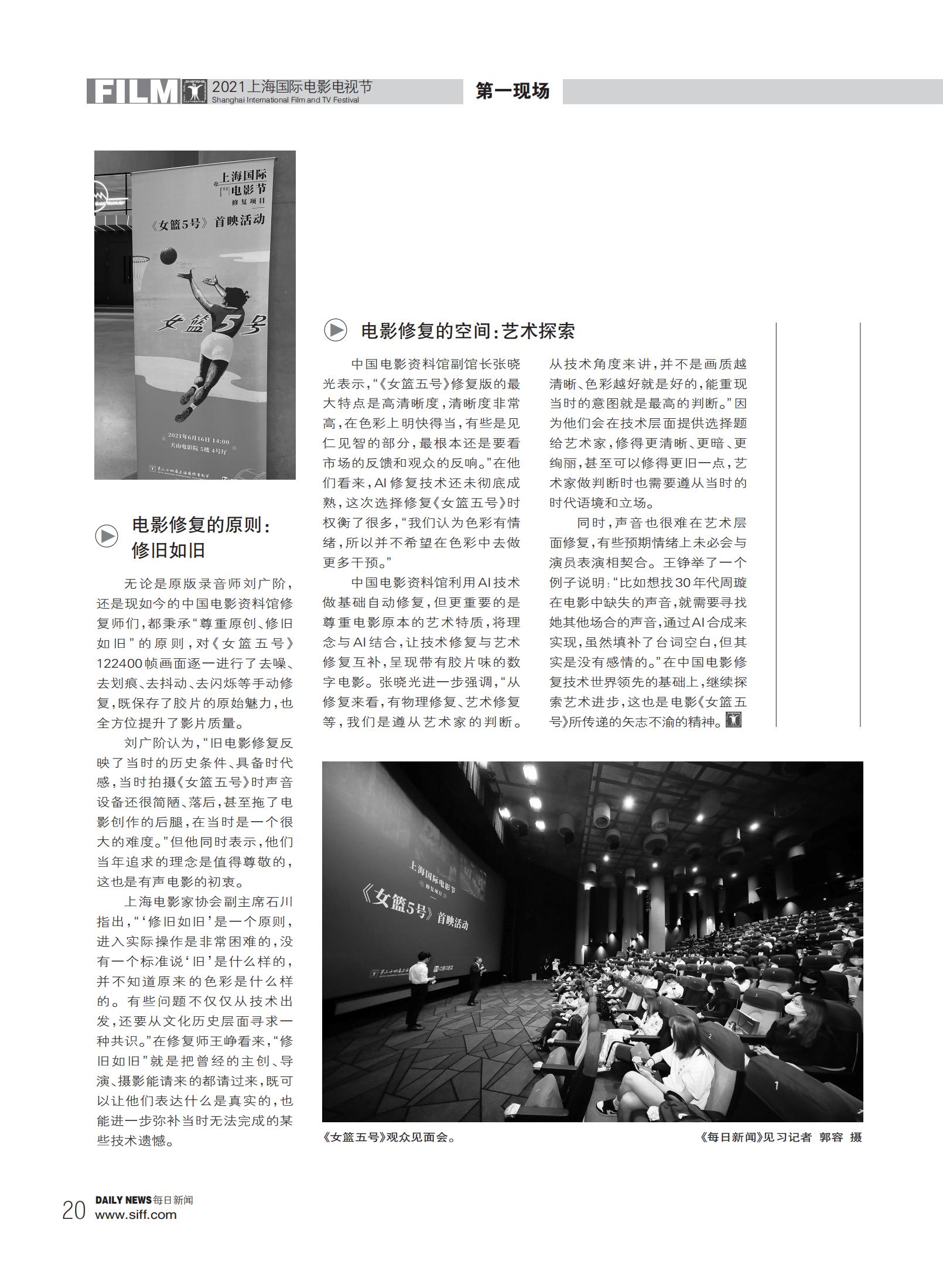 FILM 2021上海国际电影电视节
Shanghai International Film and TV Festival

第一现场

上海国际电影节 修复项目
《女篮5号》首映活动
女篮5号
2021年6月16日 14:00
天山电影院 5楼 4号厅

电影修复的原则：修旧如旧

无论是原版录音师刘广阶，还是现如今的中国电影资料馆修复师们，都秉承“尊重原创、修旧如旧”的原则，对《女篮五号》122400帧画面逐一进行了去噪、去划痕、去抖动、去闪烁等手动修复，既保存了胶片的原始魅力，也全方位提升了影片质量。

刘广阶认为，“旧电影修复反映了当时的历史条件、具备时代感，当时拍摄《女篮五号》时声音设备还很简陋、落后，甚至拖了电影创作的后腿，在当时是一个很大的难度。”但他同时表示，他们当年追求的理念是值得尊敬的，这也是有声电影的初衷。

上海电影家协会副主席石川指出，“‘修旧如旧’是一个原则，进入实际操作是非常困难的，没有一个标准说‘旧’是什么样的，并不知道原来的色彩是什么样的。有些问题不仅仅从技术出发，还要从文化历史层面寻求一种共识。”在修复师王峥看来，“修旧如旧”就是把曾经的主创、导演、摄影能请来的都请过来，既可以让他们表达什么是真实的，也能进一步弥补当时无法完成的某些技术遗憾。

电影修复的空间：艺术探索

中国电影资料馆副馆长张晓光表示，“《女篮五号》修复版的最大特点是高清晰度，清晰度非常高，在色彩上明快得当，有些是见仁见智的部分，最根本还是要看市场的反馈和观众的反响。”在他们看来，AI修复技术还未彻底成熟，这次选择修复《女篮五号》时权衡了很多，“我们认为色彩有情绪，所以并不希望在色彩中去做更多干预。”

中国电影资料馆利用AI技术做基础自动修复，但更重要的是尊重电影原本的艺术特质，将理念与AI结合，让技术修复与艺术修复互补，呈现带有胶片味的数字电影。张晓光进一步强调，“从修复来看，有物理修复、艺术修复等，我们是遵从艺术家的判断。从技术角度来讲，并不是画质越清晰、色彩越好就是好的，能重现当时的意图就是最高的判断。”因为他们会在技术层面提供选择题给艺术家，修得更清晰、更暗、更绚丽，甚至可以修得更旧一点，艺术家做判断时也需要遵从当时的时代语境和立场。

同时，声音也很难在艺术层面修复，有些预期情绪上未必会与演员表演相契合。王铮举了一个例子说明：“比如想找30年代周璇在电影中缺失的声音，就需要寻找她其他场合的声音，通过AI合成来实现，虽然填补了台词空白，但其实是没有感情的。”在中国电影修复技术世界领先的基础上，继续探索艺术进步，这也是电影《女篮五号》所传递的矢志不渝的精神。

上海国际电影节 修复项目
《女篮5号》首映活动

《女篮五号》观众见面会。
《每日新闻》见习记者 郭容 摄

20
DAILY NEWS 每日新闻
www.siff.com